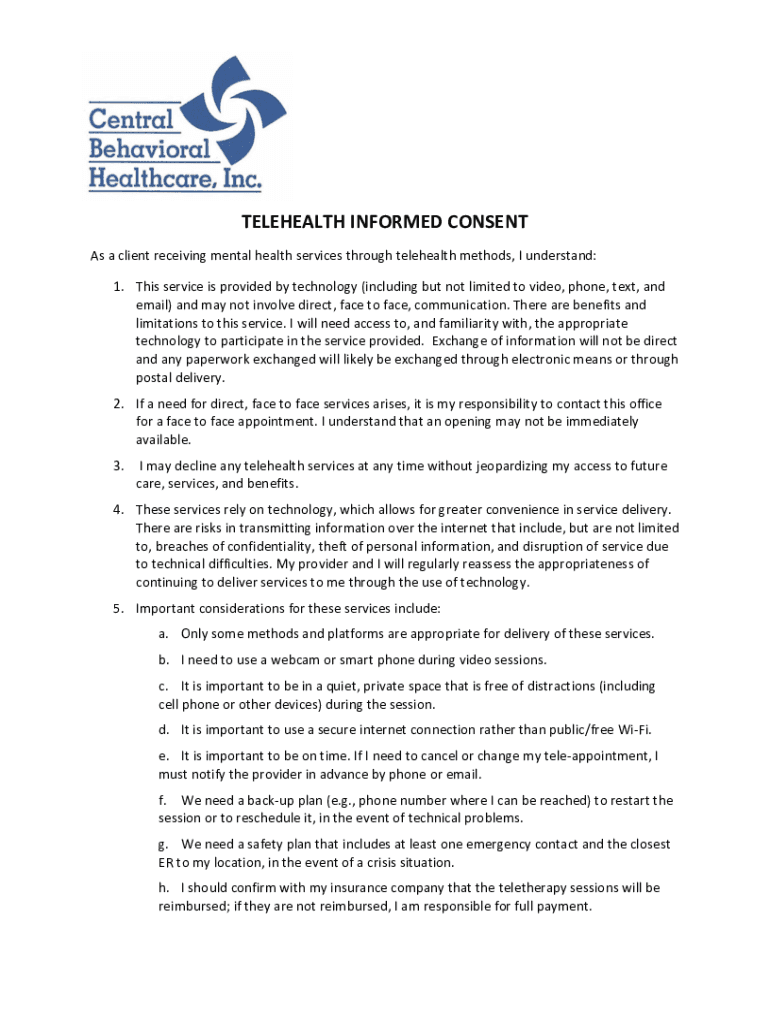 Central Behavioral Healthcare, Inc.

TELEHEALTH INFORMED CONSENT

As a client receiving mental health services through telehealth methods, I understand:

1. This service is provided by technology (including but not limited to video, phone, text, and email) and may not involve direct, face to face, communication. There are benefits and limitations to this service. I will need access to, and familiarity with, the appropriate technology to participate in the service provided. Exchange of information will not be direct and any paperwork exchanged will likely be exchanged through electronic means or through postal delivery.

2. If a need for direct, face to face services arises, it is my responsibility to contact this office for a face to face appointment. I understand that an opening may not be immediately available.

3. I may decline any telehealth services at any time without jeopardizing my access to future care, services, and benefits.

4. These services rely on technology, which allows for greater convenience in service delivery. There are risks in transmitting information over the internet that include, but are not limited to, breaches of confidentiality, theft of personal information, and disruption of service due to technical difficulties. My provider and I will regularly reassess the appropriateness of continuing to deliver services to me through the use of technology.

5. Important considerations for these services include:

a. Only some methods and platforms are appropriate for delivery of these services.

b. I need to use a webcam or smart phone during video sessions.

c. It is important to be in a quiet, private space that is free of distractions (including cell phone or other devices) during the session.

d. It is important to use a secure internet connection rather than public/free Wi-Fi.

e. It is important to be on time. If I need to cancel or change my tele-appointment, I must notify the provider in advance by phone or email.

f. We need a back-up plan (e.g., phone number where I can be reached) to restart the session or to reschedule it, in the event of technical problems.

g. We need a safety plan that includes at least one emergency contact and the closest ER to my location, in the event of a crisis situation.

h. I should confirm with my insurance company that the teletherapy sessions will be reimbursed; if they are not reimbursed, I am responsible for full payment.